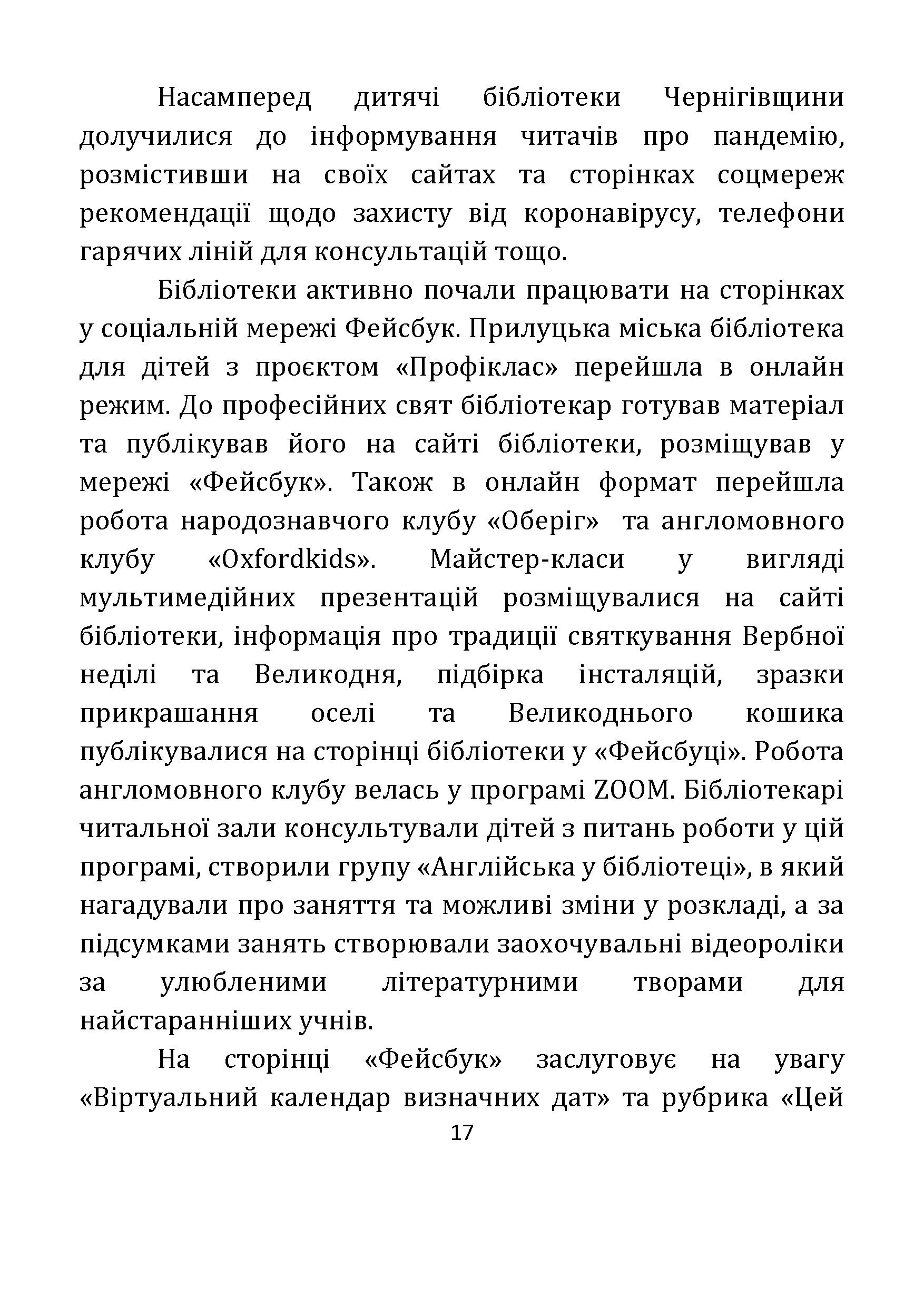 Насамперед дитячі бібліотеки Чернігівщини долучилися до інформування читачів про пандемію, розмістивши на своїх сайтах та сторінках соцмереж рекомендації щодо захисту від коронавірусу, телефони гарячих ліній для консультацій тощо.

Бібліотеки активно почали працювати на сторінках у соціальній мережі Фейсбук. Прилуцька міська бібліотека для дітей з проєктом «Профіклас» перейшла в онлайн режим. До професійних свят бібліотекар готував матеріал та публікував його на сайті бібліотеки, розміщував у мережі «Фейсбук». Також в онлайн формат перейшла робота народознавчого клубу «Оберіг» та англомовного клубу «Oxfordkids». Майстер-класи у вигляді мультимедійних презентацій розміщувалися на сайті бібліотеки, інформація про традиції святкування Вербної неділі та Великодня, підбірка інсталяцій, зразки прикрашання оселі та Великоднього кошика публікувалися на сторінці бібліотеки у «Фейсбуці». Робота англомовного клубу велась у програмі ZOOM. Бібліотекарі читальної зали консультували дітей з питань роботи у цій програмі, створили групу «Англійська у бібліотеці», в який нагадували про заняття та можливі зміни у розкладі, а за підсумками занять створювали заохочувальні відеоролики за улюбленими літературними творами для найстаранніших учнів.

На сторінці «Фейсбук» заслуговує на увагу «Віртуальний календар визначних дат» та рубрика «Цей

17